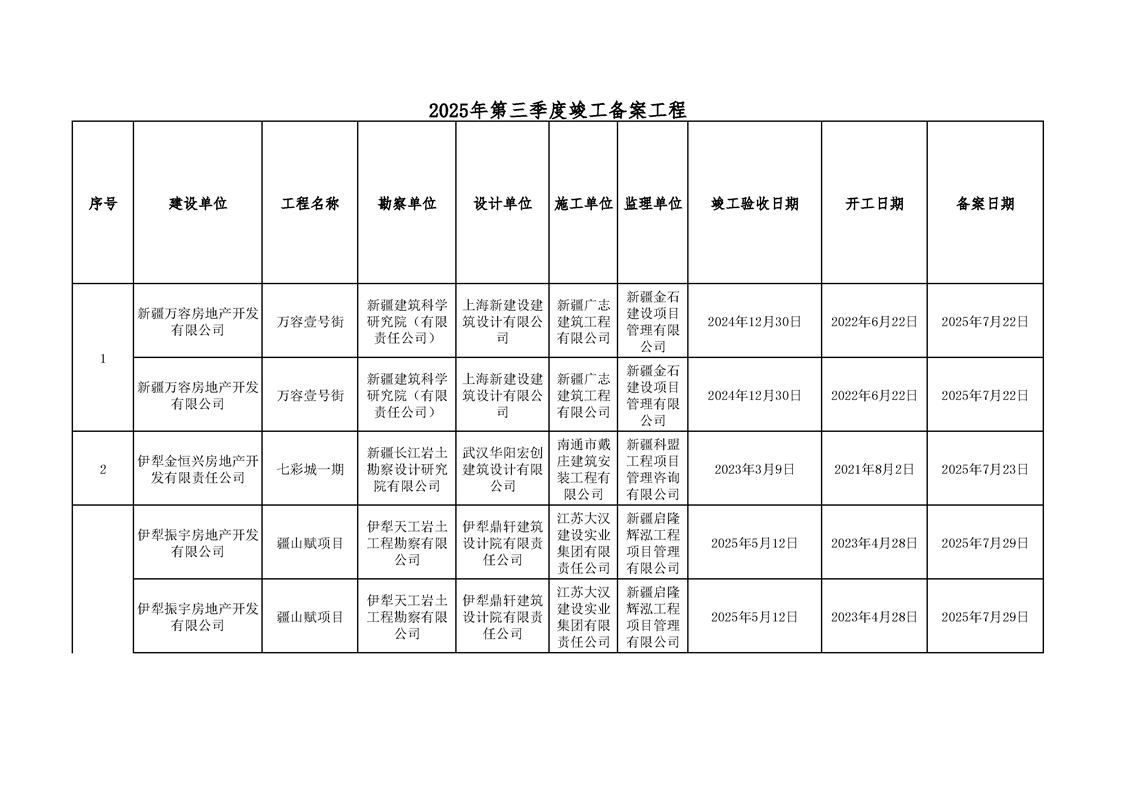 2025年第三季度竣工备案工程

| 序号 | 建设单位 | 工程名称 | 勘察单位 | 设计单位 | 施工单位 | 监理单位 | 竣工验收日期 | 开工日期 | 备案日期 |
|---|---|---|---|---|---|---|---|---|---|
| 1 | 新疆万容房地产开发有限公司 | 万容壹号街 | 新疆建筑科学研究院（有限责任公司） | 上海新建设建筑设计有限公司 | 新疆广志建筑工程有限公司 | 新疆金石建设项目管理有限公司 | 2024年12月30日 | 2022年6月22日 | 2025年7月22日 |
|  | 新疆万容房地产开发有限公司 | 万容壹号街 | 新疆建筑科学研究院（有限责任公司） | 上海新建设建筑设计有限公司 | 新疆广志建筑工程有限公司 | 新疆金石建设项目管理有限公司 | 2024年12月30日 | 2022年6月22日 | 2025年7月22日 |
| 2 | 伊犁金恒兴房地产开发有限责任公司 | 七彩城一期 | 新疆长江岩土勘察设计研究院有限公司 | 武汉华阳宏创建筑设计有限公司 | 南通市戴庄建筑安装工程有限公司 | 新疆科盟工程项目管理咨询有限公司 | 2023年3月9日 | 2021年8月2日 | 2025年7月23日 |
|  | 伊犁振宇房地产开发有限公司 | 疆山赋项目 | 伊犁天工岩土工程勘察有限公司 | 伊犁鼎轩建筑设计院有限责任公司 | 江苏大汉建设实业集团有限责任公司 | 新疆启隆辉泓工程项目管理有限公司 | 2025年5月12日 | 2023年4月28日 | 2025年7月29日 |
|  | 伊犁振宇房地产开发有限公司 | 疆山赋项目 | 伊犁天工岩土工程勘察有限公司 | 伊犁鼎轩建筑设计院有限责任公司 | 江苏大汉建设实业集团有限责任公司 | 新疆启隆辉泓工程项目管理有限公司 | 2025年5月12日 | 2023年4月28日 | 2025年7月29日 |